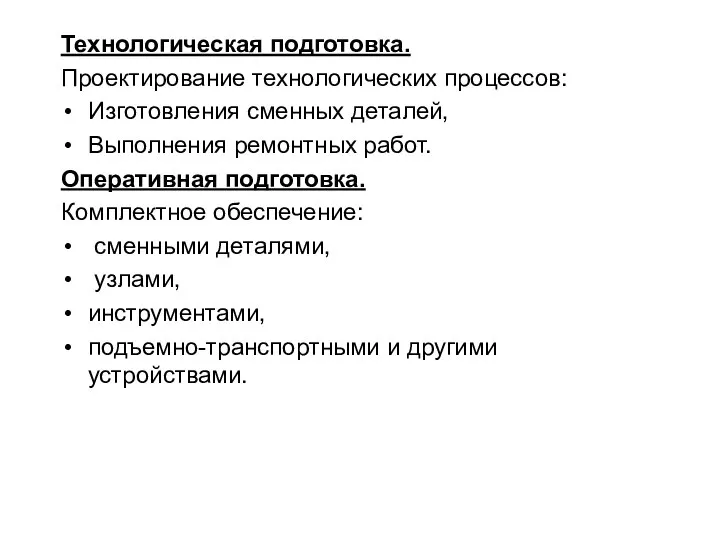 Технологическая подготовка.

Проектирование технологических процессов:

• Изготовления сменных деталей,
• Выполнения ремонтных работ.

Оперативная подготовка.

Комплектное обеспечение:

• сменными деталями,
• узлами,
• инструментами,
• подъемно-транспортными и другими устройствами.